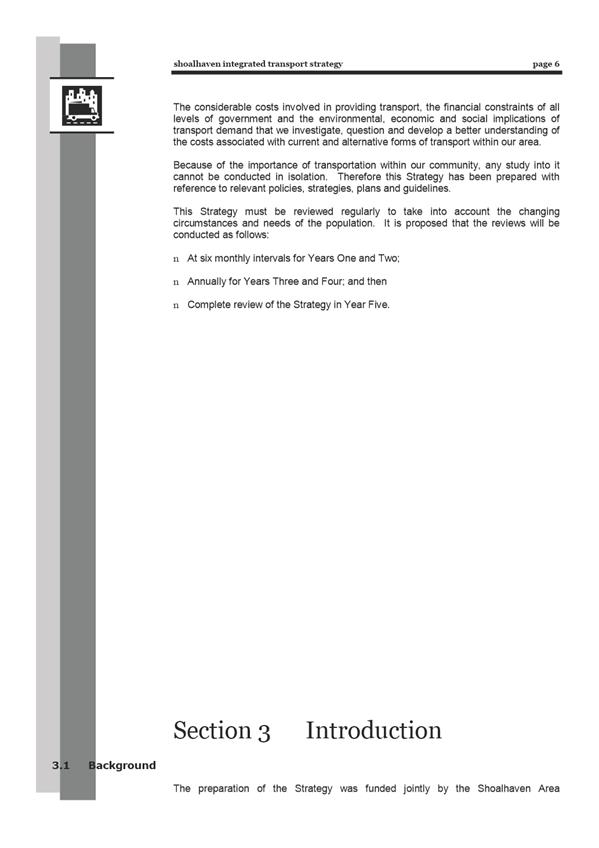 shoalhaven integrated transport strategy page 6

The considerable costs involved in providing transport, the financial constraints of all levels of government and the environmental, economic and social implications of transport demand that we investigate, question and develop a better understanding of the costs associated with current and alternative forms of transport within our area.

Because of the importance of transportation within our community, any study into it cannot be conducted in isolation. Therefore this Strategy has been prepared with reference to relevant policies, strategies, plans and guidelines.

This Strategy must be reviewed regularly to take into account the changing circumstances and needs of the population. It is proposed that the reviews will be conducted as follows:

n At six monthly intervals for Years One and Two;

n Annually for Years Three and Four; and then

n Complete review of the Strategy in Year Five.

Section 3 Introduction

3.1 Background

The preparation of the Strategy was funded jointly by the Shoalhaven Area